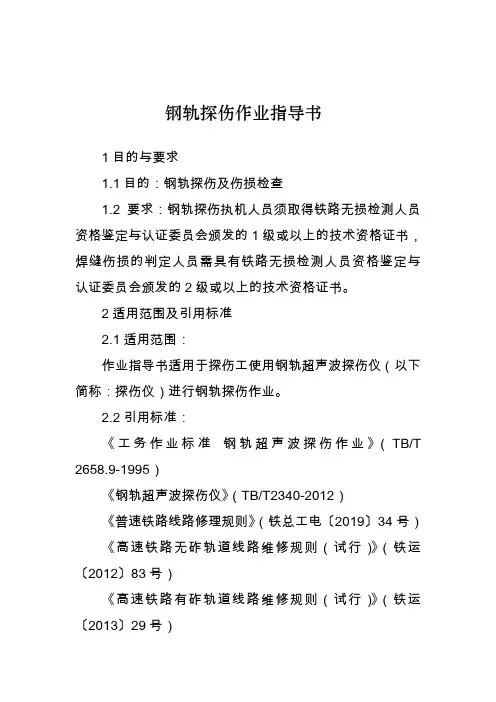 钢轨探伤作业指导书

1 目的与要求

1.1 目的：钢轨探伤及伤损检查

1.2 要求：钢轨探伤执机人员须取得铁路无损检测人员资格鉴定与认证委员会颁发的 1 级或以上的技术资格证书，焊缝伤损的判定人员需具有铁路无损检测人员资格鉴定与认证委员会颁发的 2 级或以上的技术资格证书。

2 适用范围及引用标准

2.1 适用范围：

作业指导书适用于探伤工使用钢轨超声波探伤仪（以下简称：探伤仪）进行钢轨探伤作业。

2.2 引用标准：

《工务作业标准 钢轨超声波探伤作业》（TB/T 2658.9-1995）

《钢轨超声波探伤仪》（TB/T2340-2012）

《普速铁路线路修理规则》（铁总工电〔2019〕34 号）

《高速铁路无砟轨道线路维修规则（试行）》（铁运〔2012〕83 号）

《高速铁路有砟轨道线路维修规则（试行）》（铁运〔2013〕29 号）